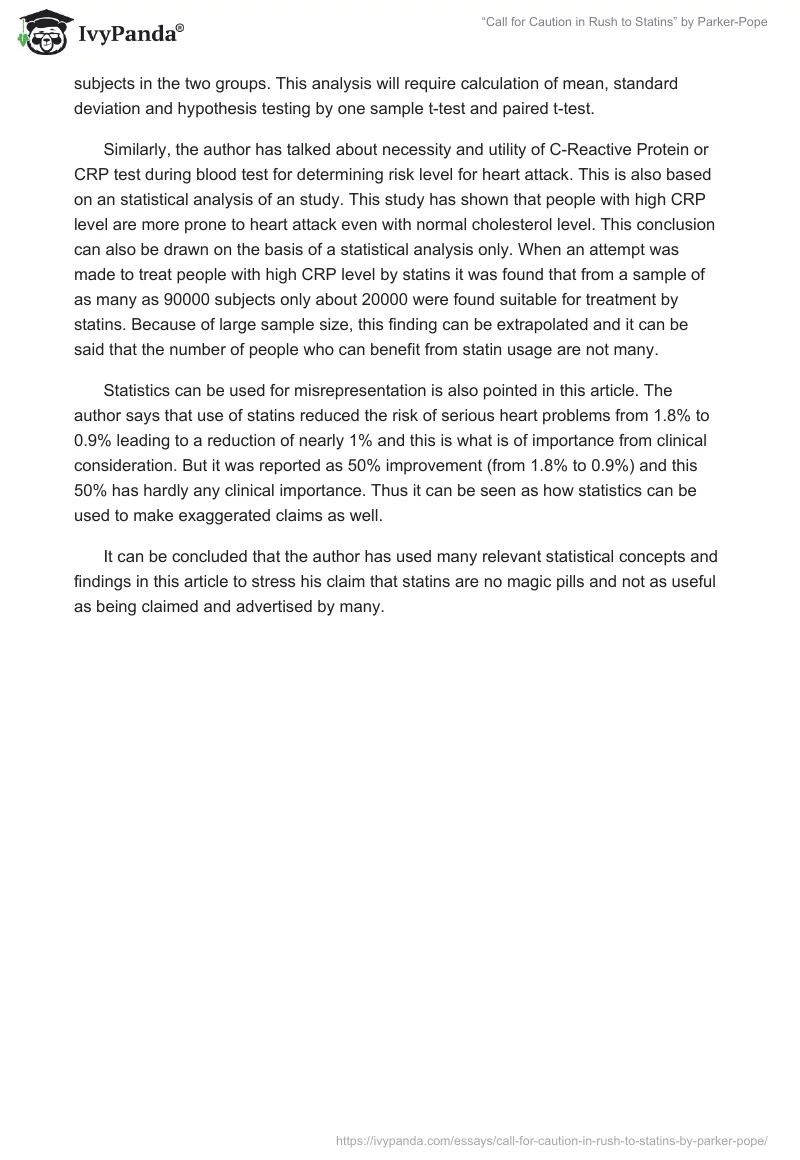 IvyPanda®

“Call for Caution in Rush to Statins” by Parker-Pope

subjects in the two groups. This analysis will require calculation of mean, standard deviation and hypothesis testing by one sample t-test and paired t-test.

Similarly, the author has talked about necessity and utility of C-Reactive Protein or CRP test during blood test for determining risk level for heart attack. This is also based on an statistical analysis of an study. This study has shown that people with high CRP level are more prone to heart attack even with normal cholesterol level. This conclusion can also be drawn on the basis of a statistical analysis only. When an attempt was made to treat people with high CRP level by statins it was found that from a sample of as many as 90000 subjects only about 20000 were found suitable for treatment by statins. Because of large sample size, this finding can be extrapolated and it can be said that the number of people who can benefit from statin usage are not many.

Statistics can be used for misrepresentation is also pointed in this article. The author says that use of statins reduced the risk of serious heart problems from 1.8% to 0.9% leading to a reduction of nearly 1% and this is what is of importance from clinical consideration. But it was reported as 50% improvement (from 1.8% to 0.9%) and this 50% has hardly any clinical importance. Thus it can be seen as how statistics can be used to make exaggerated claims as well.

It can be concluded that the author has used many relevant statistical concepts and findings in this article to stress his claim that statins are no magic pills and not as useful as being claimed and advertised by many.

https://ivypanda.com/essays/call-for-caution-in-rush-to-statins-by-parker-pope/